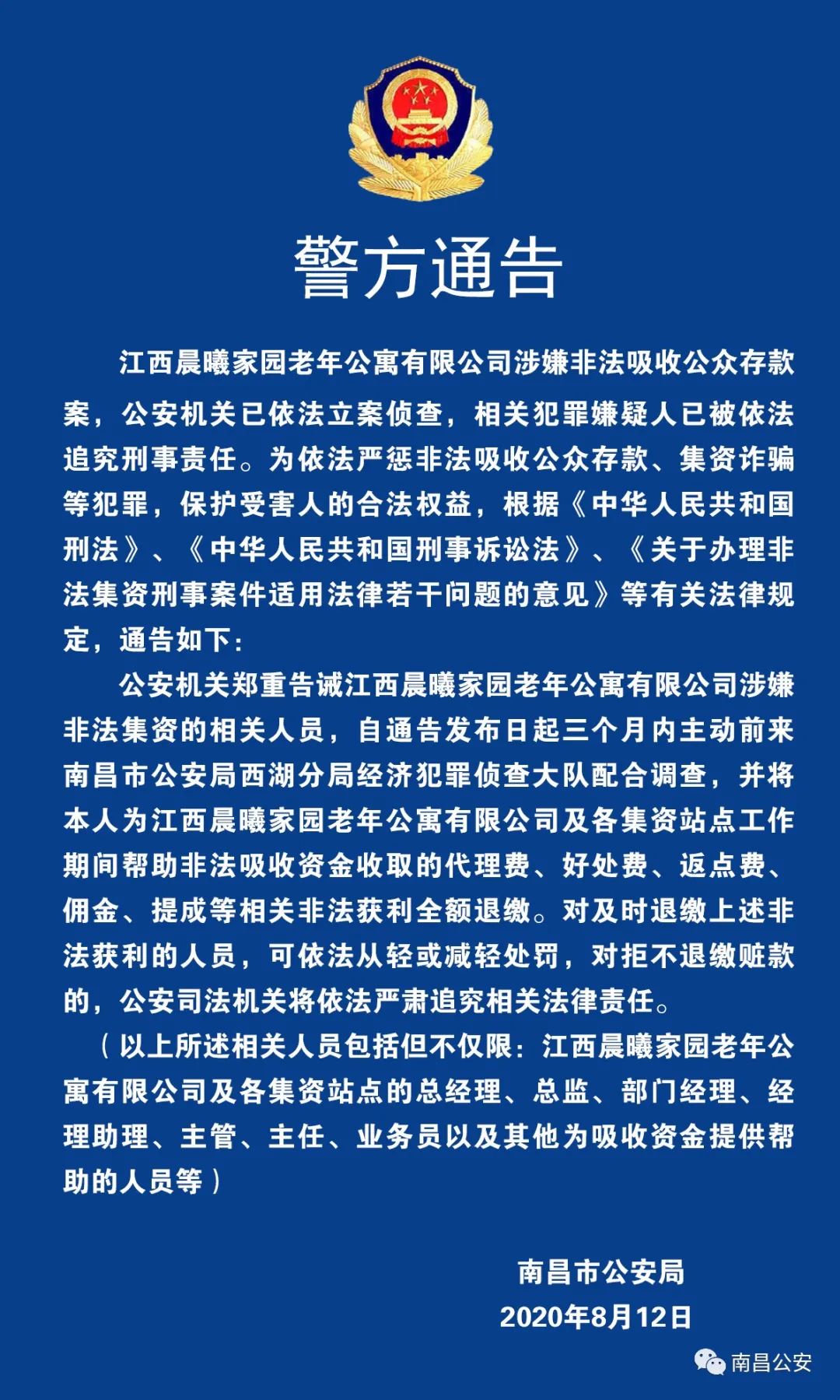 警方通告

江西晨曦家园老年公寓有限公司涉嫌非法吸收公众存款案，公安机关已依法立案侦查，相关犯罪嫌疑人已被依法追究刑事责任。为依法严惩非法吸收公众存款、集资诈骗等犯罪，保护受害人的合法权益，根据《中华人民共和国刑法》、《中华人民共和国刑事诉讼法》、《关于办理非法集资刑事案件适用法律若干问题的意见》等有关法律规定，通告如下：

公安机关郑重告诫江西晨曦家园老年公寓有限公司涉嫌非法集资的相关人员，自通告发布日起三个月内主动前来南昌市公安局西湖分局经济犯罪侦查大队配合调查，并将本人为江西晨曦家园老年公寓有限公司及各集资站点工作期间帮助非法吸收资金收取的代理费、好处费、返点费、佣金、提成等相关非法获利全额退缴。对及时退缴上述非法获利的人员，可依法从轻或减轻处罚，对拒不退缴赃款的，公安司法机关将依法严肃追究相关法律责任。

（以上所述相关人员包括但不仅限：江西晨曦家园老年公寓有限公司及各集资站点的总经理、总监、部门经理、经理助理、主管、主任、业务员以及其他为吸收资金提供帮助的人员等）

南昌市公安局
2020年8月12日

南昌公安